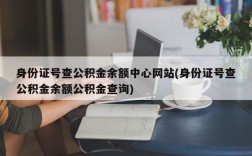 身份证号查公积金余额中心网站(身份证号查公积金余额公积金查询)